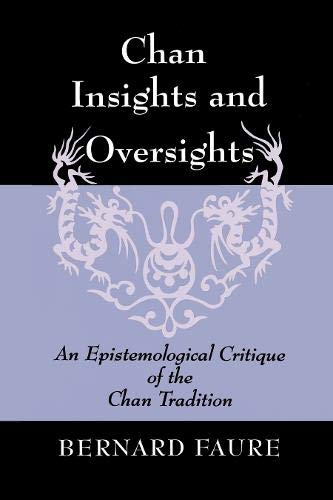 Chan Insights and Oversights

An Epistemological Critique of the Chan Tradition

BERNARD FAURE